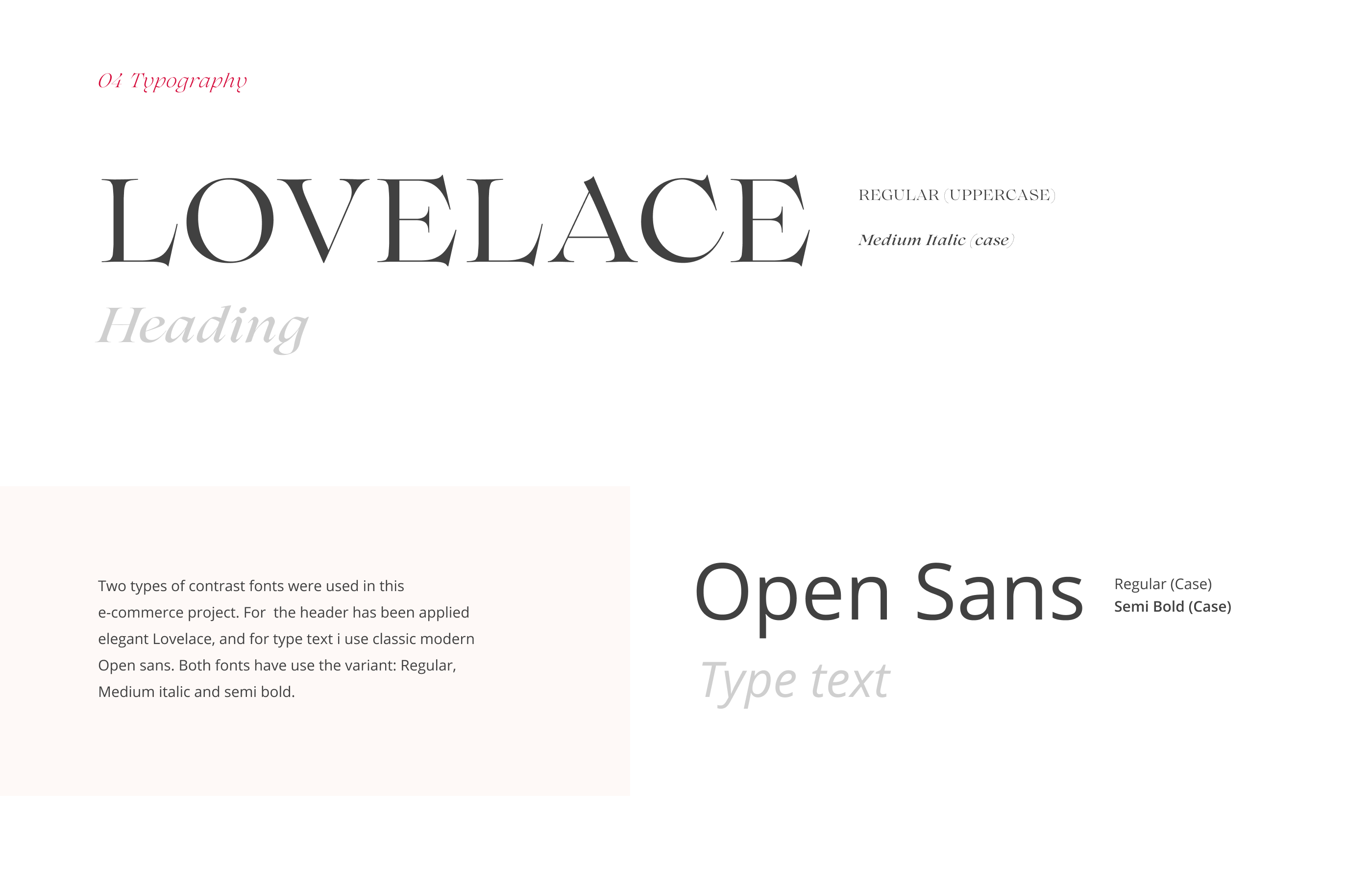 04 Typography

LOVELACE

REGULAR (UPPERCASE)

Medium Italic (case)

Heading

Two types of contrast fonts were used in this e-commerce project. For  the header has been applied elegant Lovelace, and for type text i use classic modern Open sans. Both fonts have use the variant: Regular, Medium italic and semi bold.

Open Sans

Regular (Case)
Semi Bold (Case)

Type text